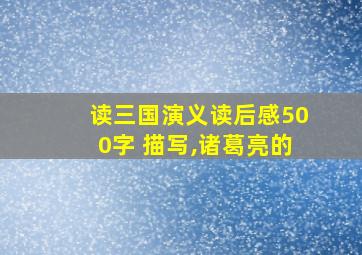 读三国演义读后感500字 描写,诸葛亮的